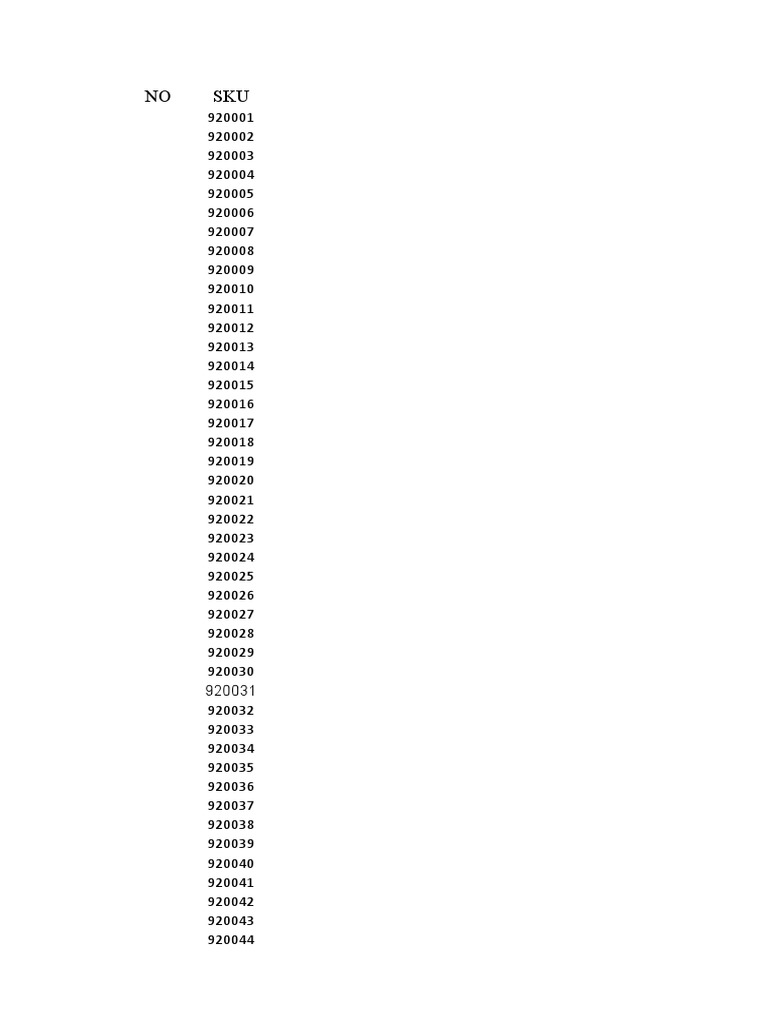 | NO | SKU |
|---|---|
| | 920001 |
| | 920002 |
| | 920003 |
| | 920004 |
| | 920005 |
| | 920006 |
| | 920007 |
| | 920008 |
| | 920009 |
| | 920010 |
| | 920011 |
| | 920012 |
| | 920013 |
| | 920014 |
| | 920015 |
| | 920016 |
| | 920017 |
| | 920018 |
| | 920019 |
| | 920020 |
| | 920021 |
| | 920022 |
| | 920023 |
| | 920024 |
| | 920025 |
| | 920026 |
| | 920027 |
| | 920028 |
| | 920029 |
| | 920030 |
| | 920031 |
| | 920032 |
| | 920033 |
| | 920034 |
| | 920035 |
| | 920036 |
| | 920037 |
| | 920038 |
| | 920039 |
| | 920040 |
| | 920041 |
| | 920042 |
| | 920043 |
| | 920044 |